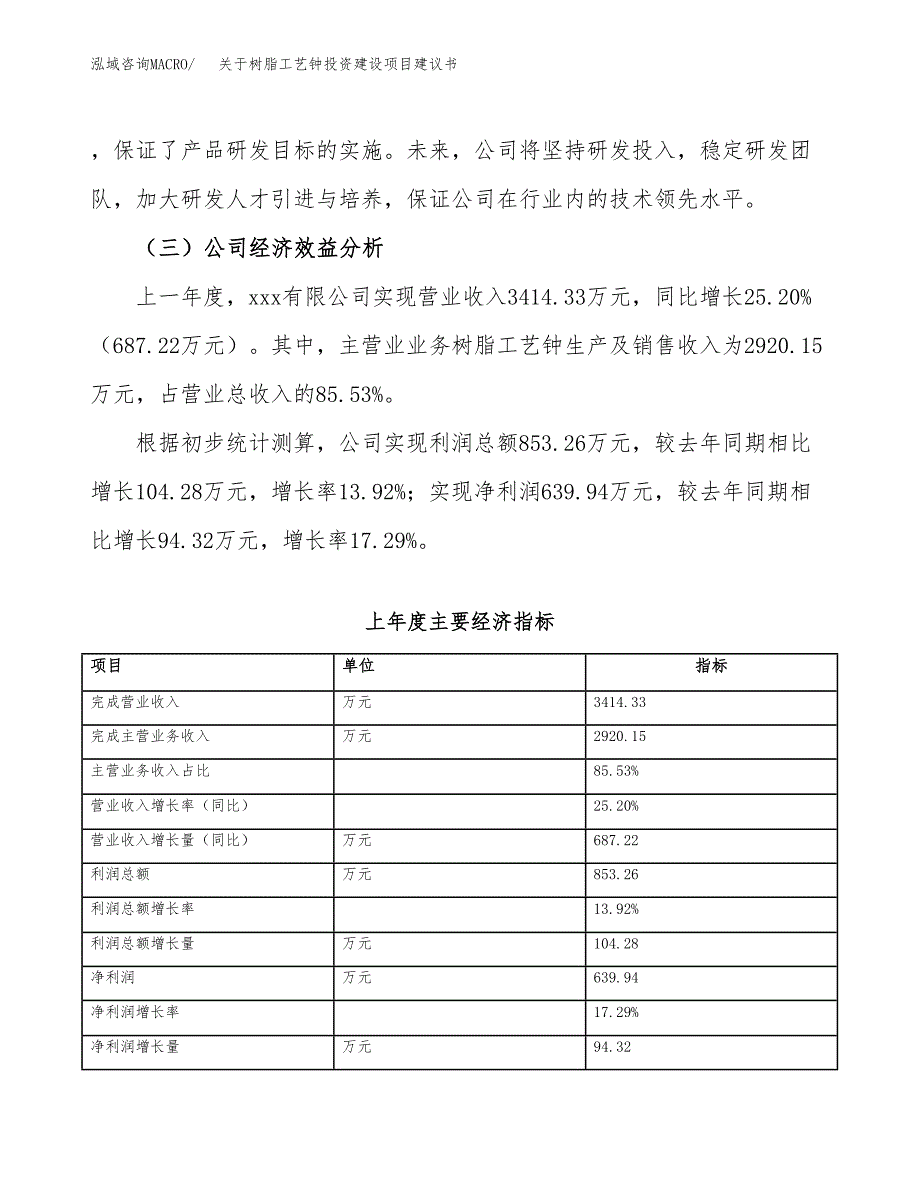 泓域咨询MACRO/　关于树脂工艺钟投资建设项目建议书

，保证了产品研发目标的实施。未来，公司将坚持研发投入，稳定研发团队，加大研发人才引进与培养，保证公司在行业内的技术领先水平。

（三）公司经济效益分析

上一年度，xxx有限公司实现营业收入3414.33万元，同比增长25.20%（687.22万元）。其中，主营业业务树脂工艺钟生产及销售收入为2920.15万元，占营业总收入的85.53%。

根据初步统计测算，公司实现利润总额853.26万元，较去年同期相比增长104.28万元，增长率13.92%；实现净利润639.94万元，较去年同期相比增长94.32万元，增长率17.29%。

上年度主要经济指标

| 项目 | 单位 | 指标 |
|---|---|---|
| 完成营业收入 | 万元 | 3414.33 |
| 完成主营业务收入 | 万元 | 2920.15 |
| 主营业务收入占比 |  | 85.53% |
| 营业收入增长率（同比） |  | 25.20% |
| 营业收入增长量（同比） | 万元 | 687.22 |
| 利润总额 | 万元 | 853.26 |
| 利润总额增长率 |  | 13.92% |
| 利润总额增长量 | 万元 | 104.28 |
| 净利润 | 万元 | 639.94 |
| 净利润增长率 |  | 17.29% |
| 净利润增长量 | 万元 | 94.32 |